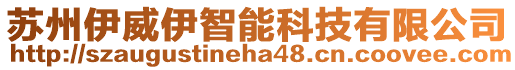 苏州伊威伊智能科技有限公司
http://szaugustineha48.cn.coovee.com